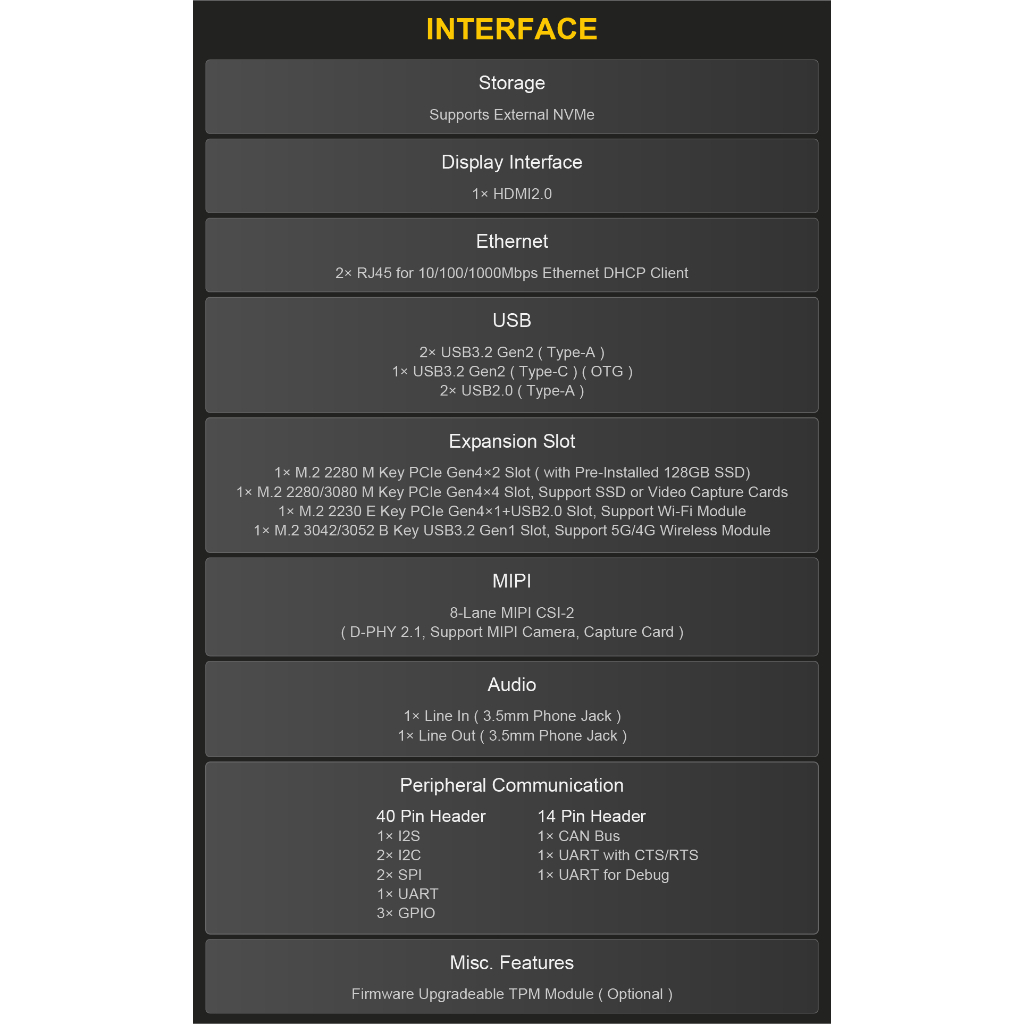 INTERFACE

Storage

Supports External NVMe

Display Interface

1× HDMI2.0

Ethernet

2× RJ45 for 10/100/1000Mbps Ethernet DHCP Client

USB

2× USB3.2 Gen2 ( Type-A )
1× USB3.2 Gen2 ( Type-C ) ( OTG )
2× USB2.0 ( Type-A )

Expansion Slot

1× M.2 2280 M Key PCIe Gen4×2 Slot ( with Pre-Installed 128GB SSD)
1× M.2 2280/3080 M Key PCIe Gen4×4 Slot, Support SSD or Video Capture Cards
1× M.2 2230 E Key PCIe Gen4×1+USB2.0 Slot, Support Wi-Fi Module
1× M.2 3042/3052 B Key USB3.2 Gen1 Slot, Support 5G/4G Wireless Module

MIPI

8-Lane MIPI CSI-2
( D-PHY 2.1, Support MIPI Camera, Capture Card )

Audio

1× Line In ( 3.5mm Phone Jack )
1× Line Out ( 3.5mm Phone Jack )

Peripheral Communication

40 Pin Header
1× I2S
2× I2C
2× SPI
1× UART
3× GPIO

14 Pin Header
1× CAN Bus
1× UART with CTS/RTS
1× UART for Debug

Misc. Features

Firmware Upgradeable TPM Module ( Optional )